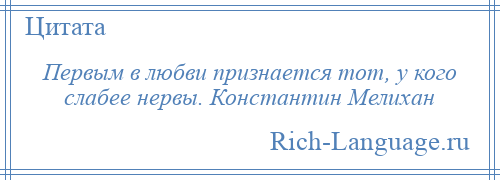 Цитата

Первым в любви признается тот, у кого слабее нервы. Константин Мелихан

Rich-Language.ru